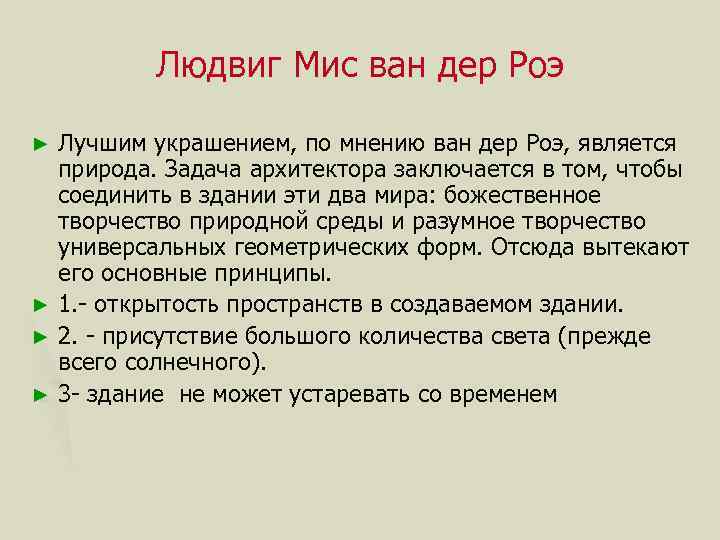 Людвиг Мис ван дер Роэ

► Лучшим украшением, по мнению ван дер Роэ, является природа. Задача архитектора заключается в том, чтобы соединить в здании эти два мира: божественное творчество природной среды и разумное творчество универсальных геометрических форм. Отсюда вытекают его основные принципы.

► 1.- открытость пространств в создаваемом здании.

► 2. - присутствие большого количества света (прежде всего солнечного).

► 3- здание не может устаревать со временем